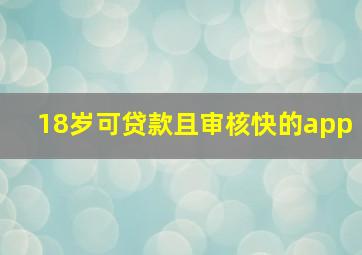 18岁可贷款且审核快的app